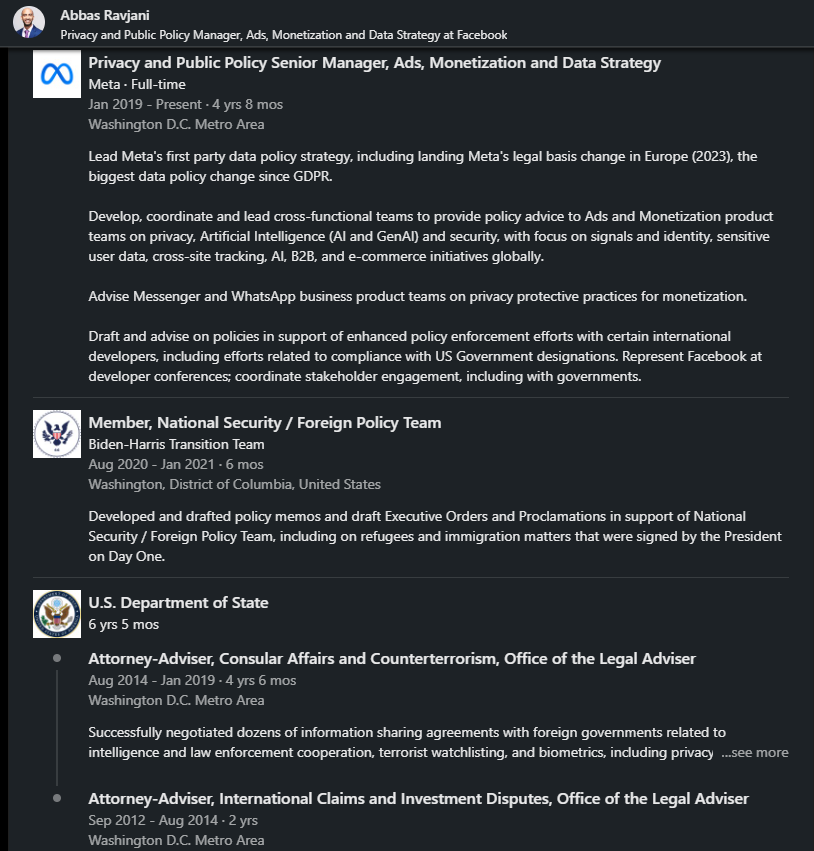 Abbas Ravjani
Privacy and Public Policy Manager, Ads, Monetization and Data Strategy at Facebook

Privacy and Public Policy Senior Manager, Ads, Monetization and Data Strategy
Meta · Full-time
Jan 2019 - Present · 4 yrs 8 mos
Washington D.C. Metro Area

Lead Meta's first party data policy strategy, including landing Meta's legal basis change in Europe (2023), the biggest data policy change since GDPR.

Develop, coordinate and lead cross-functional teams to provide policy advice to Ads and Monetization product teams on privacy, Artificial Intelligence (AI and GenAI) and security, with focus on signals and identity, sensitive user data, cross-site tracking, AI, B2B, and e-commerce initiatives globally.

Advise Messenger and WhatsApp business product teams on privacy protective practices for monetization.

Draft and advise on policies in support of enhanced policy enforcement efforts with certain international developers, including efforts related to compliance with US Government designations. Represent Facebook at developer conferences; coordinate stakeholder engagement, including with governments.

Member, National Security / Foreign Policy Team
Biden-Harris Transition Team
Aug 2020 - Jan 2021 · 6 mos
Washington, District of Columbia, United States

Developed and drafted policy memos and draft Executive Orders and Proclamations in support of National Security / Foreign Policy Team, including on refugees and immigration matters that were signed by the President on Day One.

U.S. Department of State
6 yrs 5 mos

Attorney-Adviser, Consular Affairs and Counterterrorism, Office of the Legal Adviser
Aug 2014 - Jan 2019 · 4 yrs 6 mos
Washington D.C. Metro Area

Successfully negotiated dozens of information sharing agreements with foreign governments related to intelligence and law enforcement cooperation, terrorist watchlisting, and biometrics, including privacy ...see more

Attorney-Adviser, International Claims and Investment Disputes, Office of the Legal Adviser
Sep 2012 - Aug 2014 · 2 yrs
Washington D.C. Metro Area